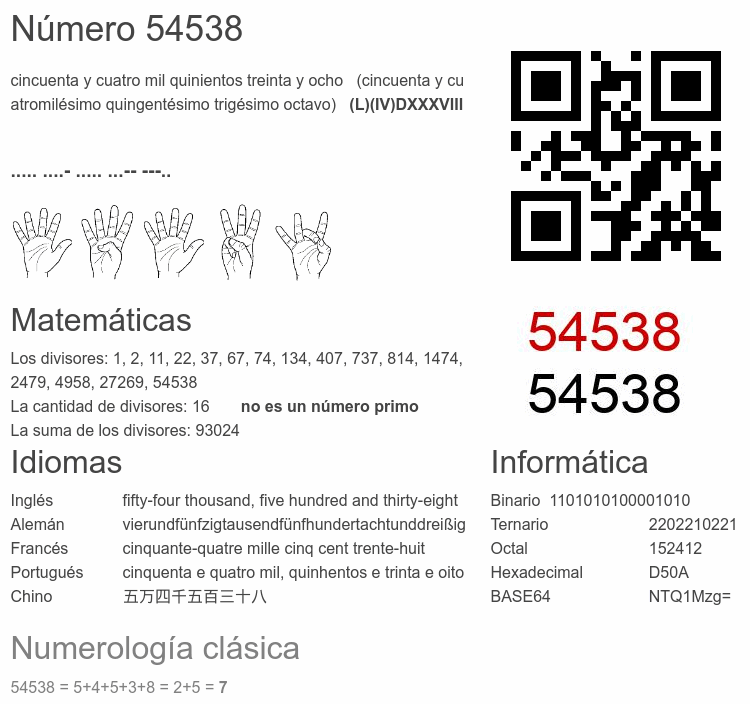 Número 54538

cincuenta y cuatro mil quinientos treinta y ocho (cincuenta y cuatromilésimo quingentésimo trigésimo octavo) (L)(IV)DXXXVIII

..... ....- ..... ...-- ---..

54538
54538

Matemáticas

Los divisores: 1, 2, 11, 22, 37, 67, 74, 134, 407, 737, 814, 1474, 2479, 4958, 27269, 54538
La cantidad de divisores: 16 no es un número primo
La suma de los divisores: 93024

Idiomas

Inglés fifty-four thousand, five hundred and thirty-eight
Alemán vierundfünfzigtausendfünfhundertachtunddreißig
Francés cinquante-quatre mille cinq cent trente-huit
Portugués cinquenta e quatro mil, quinhentos e trinta e oito
Chino 五万四千五百三十八

Informática

Binario 1101010100001010
Ternario 2202210221
Octal 152412
Hexadecimal D50A
BASE64 NTQ1Mzg=

Numerología clásica

54538 = 5+4+5+3+8 = 2+5 = 7